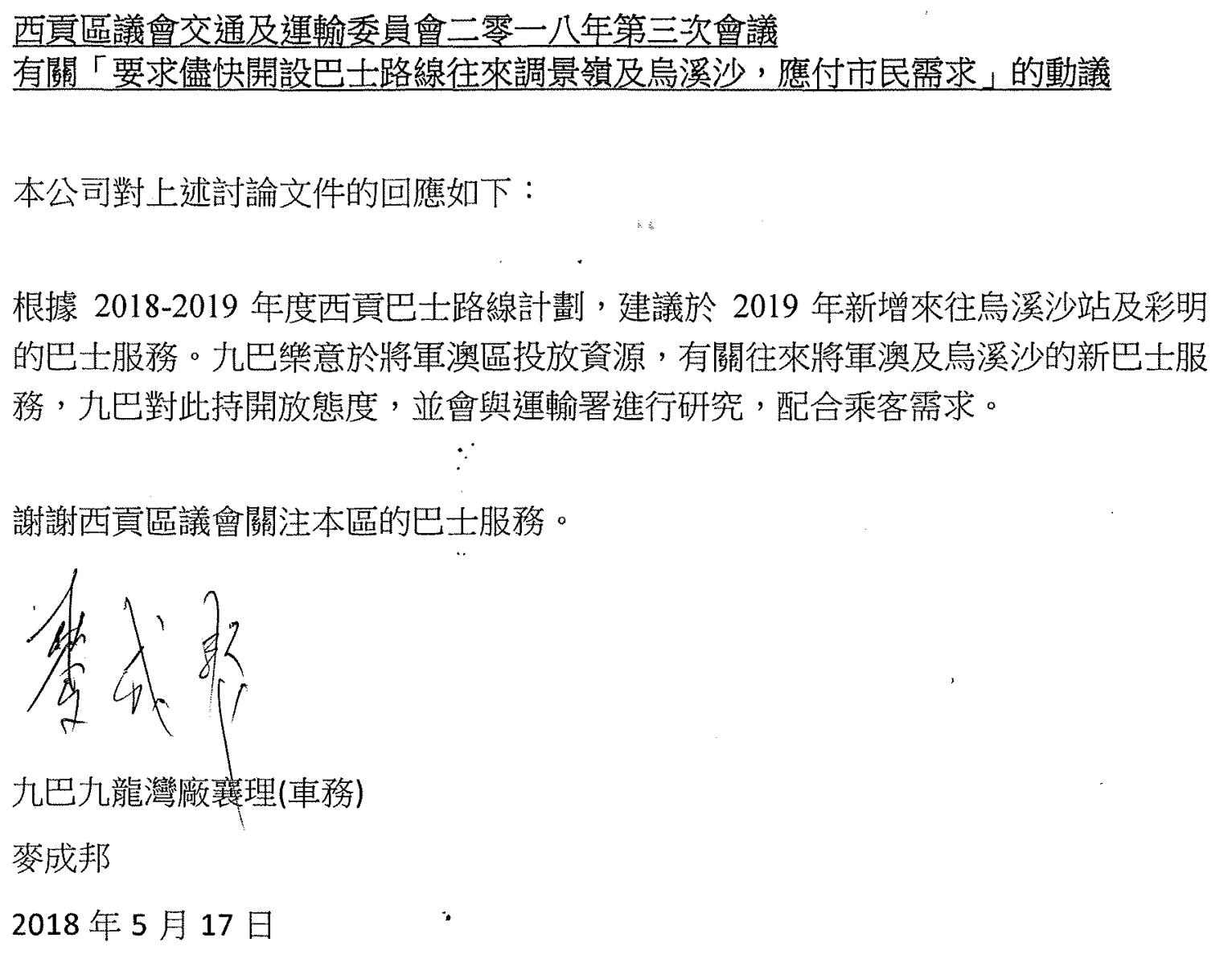 西貢區議會交通及運輸委員會二零一八年第三次會議
有關「要求儘快開設巴士路線往來調景嶺及烏溪沙，應付市民需求」的動議

本公司對上述討論文件的回應如下：

根據 2018-2019 年度西貢巴士路線計劃，建議於 2019 年新增來往烏溪沙站及彩明的巴士服務。九巴樂意於將軍澳區投放資源，有關往來將軍澳及烏溪沙的新巴士服務，九巴對此持開放態度，並會與運輸署進行研究，配合乘客需求。

謝謝西貢區議會關注本區的巴士服務。

麥成邦

九巴九龍灣廠襄理(車務)

麥成邦

2018 年 5 月 17 日